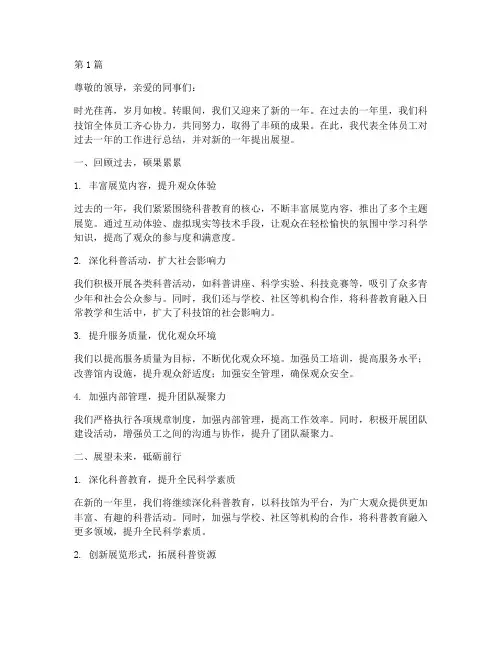 第1篇

尊敬的领导，亲爱的同事们：

时光荏苒，岁月如梭。转眼间，我们又迎来了新的一年。在过去的一年里，我们科技馆全体员工齐心协力，共同努力，取得了丰硕的成果。在此，我代表全体员工对过去一年的工作进行总结，并对新的一年提出展望。

一、回顾过去，硕果累累

1. 丰富展览内容，提升观众体验

过去的一年，我们紧紧围绕科普教育的核心，不断丰富展览内容，推出了多个主题展览。通过互动体验、虚拟现实等技术手段，让观众在轻松愉快的氛围中学习科学知识，提高了观众的参与度和满意度。

2. 深化科普活动，扩大社会影响力

我们积极开展各类科普活动，如科普讲座、科学实验、科技竞赛等，吸引了众多青少年和社会公众参与。同时，我们还与学校、社区等机构合作，将科普教育融入日常教学和生活中，扩大了科技馆的社会影响力。

3. 提升服务质量，优化观众环境

我们以提高服务质量为目标，不断优化观众环境。加强员工培训，提高服务水平；改善馆内设施，提升观众舒适度；加强安全管理，确保观众安全。

4. 加强内部管理，提升团队凝聚力

我们严格执行各项规章制度，加强内部管理，提高工作效率。同时，积极开展团队建设活动，增强员工之间的沟通与协作，提升了团队凝聚力。

二、展望未来，砥砺前行

1. 深化科普教育，提升全民科学素质

在新的一年里，我们将继续深化科普教育，以科技馆为平台，为广大观众提供更加丰富、有趣的科普活动。同时，加强与学校、社区等机构的合作，将科普教育融入更多领域，提升全民科学素质。

2. 创新展览形式，拓展科普资源